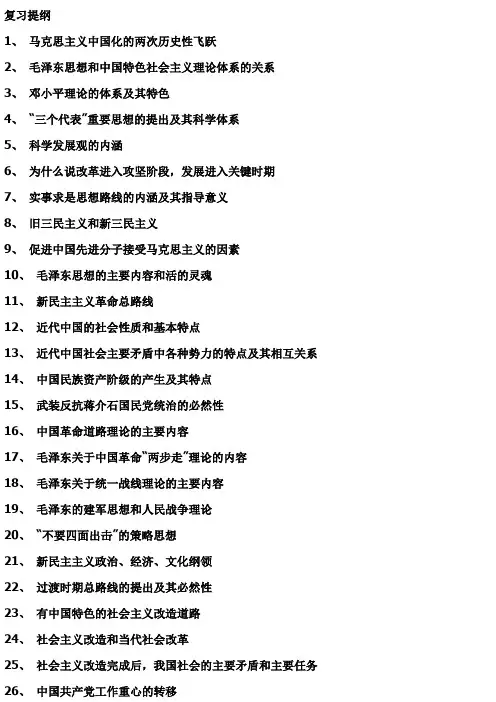 复习提纲

1、马克思主义中国化的两次历史性飞跃

2、毛泽东思想和中国特色社会主义理论体系的关系

3、邓小平理论的体系及其特色

4、“三个代表”重要思想的提出及其科学体系

5、科学发展观的内涵

6、为什么说改革进入攻坚阶段，发展进入关键时期

7、实事求是思想路线的内涵及其指导意义

8、旧三民主义和新三民主义

9、促进中国先进分子接受马克思主义的因素

10、毛泽东思想的主要内容和活的灵魂

11、新民主主义革命总路线

12、近代中国的社会性质和基本特点

13、近代中国社会主要矛盾中各种势力的特点及其相互关系

14、中国民族资产阶级的产生及其特点

15、武装反抗蒋介石国民党统治的必然性

16、中国革命道路理论的主要内容

17、毛泽东关于中国革命“两步走”理论的内容

18、毛泽东关于统一战线理论的主要内容

19、毛泽东的建军思想和人民战争理论

20、“不要四面出击”的策略思想

21、新民主主义政治、经济、文化纲领

22、过渡时期总路线的提出及其必然性

23、有中国特色的社会主义改造道路

24、社会主义改造和当代社会改革

25、社会主义改造完成后，我国社会的主要矛盾和主要任务

26、中国共产党工作重心的转移